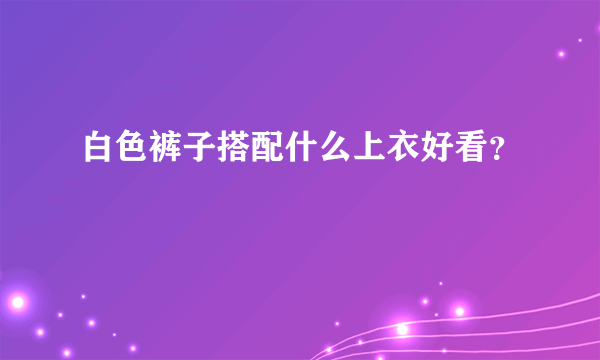 白色裤子搭配什么上衣好看?